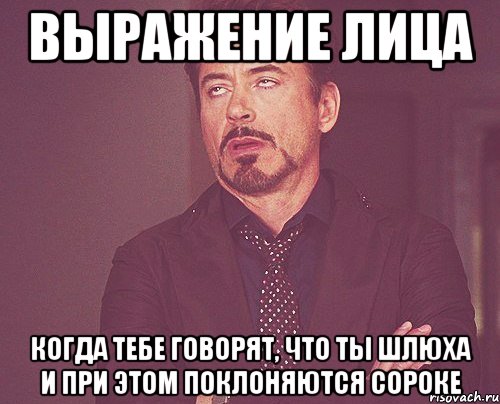 ВЫРАЖЕНИЕ ЛИЦА

КОГДА ТЕБЕ ГОВОРЯТ, ЧТО ТЫ ШЛЮХА И ПРИ ЭТОМ ПОКЛОНЯЮТСЯ СОРОКЕ

risovach.ru